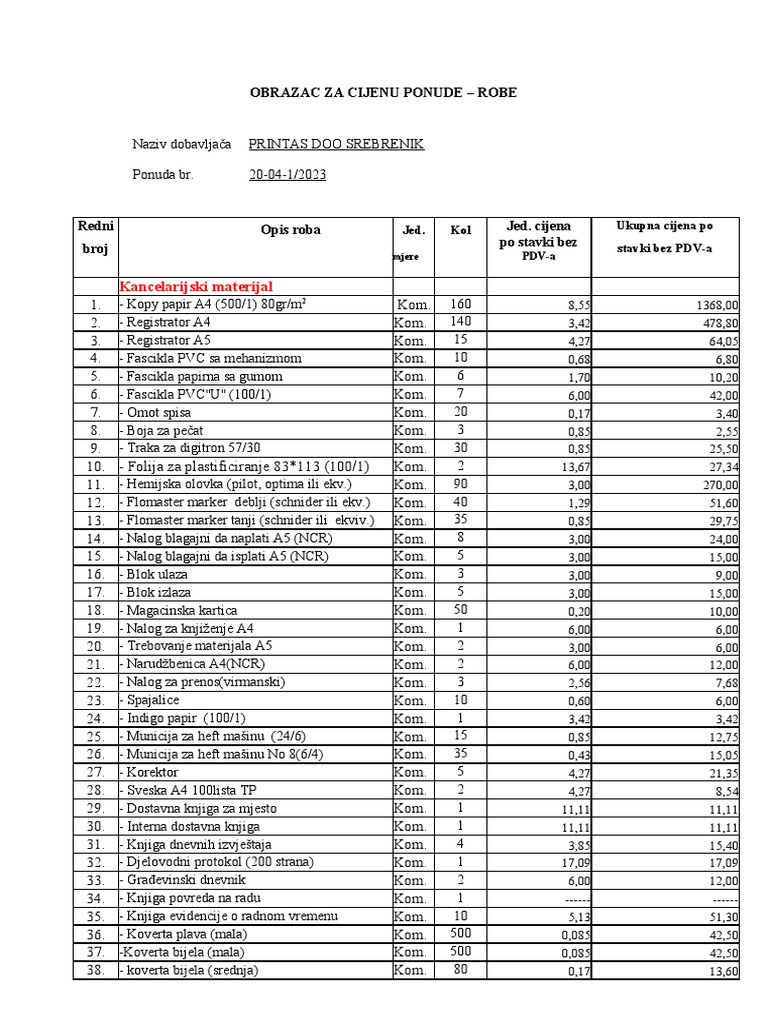 OBRAZAC ZA CIJENU PONUDE – ROBE

Naziv dobavljača PRINTAS DOO SREBRENIK

Ponuda br. 20-04-1/2023

| Redni broj | Opis roba | Jed. mjere | Kol | Jed. cijena po stavki bez PDV-a | Ukupna cijena po stavki bez PDV-a |
|---|---|---|---|---|---|
| | Kancelarijski materijal | | | | |
| 1. | - Kopy papir A4 (500/1) 80gr/m$^2$ | Kom. | 160 | 8,55 | 1368,00 |
| 2. | - Registrator A4 | Kom. | 140 | 3,42 | 478,80 |
| 3. | - Registrator A5 | Kom. | 15 | 4,27 | 64,05 |
| 4. | - Fascikla PVC sa mehanizmom | Kom. | 10 | 0,68 | 6,80 |
| 5. | - Fascikla papirna sa gumom | Kom. | 6 | 1,70 | 10,20 |
| 6. | - Fascikla PVC"U" (100/1) | Kom. | 7 | 6,00 | 42,00 |
| 7. | - Omot spisa | Kom. | 20 | 0,17 | 3,40 |
| 8. | - Boja za pečat | Kom. | 3 | 0,85 | 2,55 |
| 9. | - Traka za digitron 57/30 | Kom. | 30 | 0,85 | 25,50 |
| 10. | - Folija za plastificiranje 83*113 (100/1) | Kom. | 2 | 13,67 | 27,34 |
| 11. | - Hemijska olovka (pilot, optima ili ekv.) | Kom. | 90 | 3,00 | 270,00 |
| 12. | - Flomaster marker deblji (schnider ili ekv.) | Kom. | 40 | 1,29 | 51,60 |
| 13. | - Flomaster marker tanji (schnider ili ekviv.) | Kom. | 35 | 0,85 | 29,75 |
| 14. | - Nalog blagajni da naplati A5 (NCR) | Kom. | 8 | 3,00 | 24,00 |
| 15. | - Nalog blagajni da isplati A5 (NCR) | Kom. | 5 | 3,00 | 15,00 |
| 16. | - Blok ulaza | Kom. | 3 | 3,00 | 9,00 |
| 17. | - Blok izlaza | Kom. | 5 | 3,00 | 15,00 |
| 18. | - Magacinska kartica | Kom. | 50 | 0,20 | 10,00 |
| 19. | - Nalog za knjiženje A4 | Kom. | 1 | 6,00 | 6,00 |
| 20. | - Trebovanje materijala A5 | Kom. | 2 | 3,00 | 6,00 |
| 21. | - Narudžbenica A4(NCR) | Kom. | 2 | 6,00 | 12,00 |
| 22. | - Nalog za prenos(virmanski) | Kom. | 3 | 2,56 | 7,68 |
| 23. | - Spajalice | Kom. | 10 | 0,60 | 6,00 |
| 24. | - Indigo papir (100/1) | Kom. | 1 | 3,42 | 3,42 |
| 25. | - Municija za heft mašinu (24/6) | Kom. | 15 | 0,85 | 12,75 |
| 26. | - Municija za heft mašinu No 8(6/4) | Kom. | 35 | 0,43 | 15,05 |
| 27. | - Korektor | Kom. | 5 | 4,27 | 21,35 |
| 28. | - Sveska A4 100lista TP | Kom. | 2 | 4,27 | 8,54 |
| 29. | - Dostavna knjiga za mjesto | Kom. | 1 | 11,11 | 11,11 |
| 30. | - Interna dostavna knjiga | Kom. | 1 | 11,11 | 11,11 |
| 31. | - Knjiga dnevnih izvještaja | Kom. | 4 | 3,85 | 15,40 |
| 32. | - Djelovodni protokol (200 strana) | Kom. | 1 | 17,09 | 17,09 |
| 33. | - Građevinski dnevnik | Kom. | 2 | 6,00 | 12,00 |
| 34. | - Knjiga povreda na radu | Kom. | 1 | ------ | ------ |
| 35. | - Knjiga evidencije o radnom vremenu | Kom. | 10 | 5,13 | 51,30 |
| 36. | - Koverta plava (mala) | Kom. | 500 | 0,085 | 42,50 |
| 37. | -Koverta bijela (mala) | Kom. | 500 | 0,085 | 42,50 |
| 38. | - koverta bijela (srednja) | Kom. | 80 | 0,17 | 13,60 |